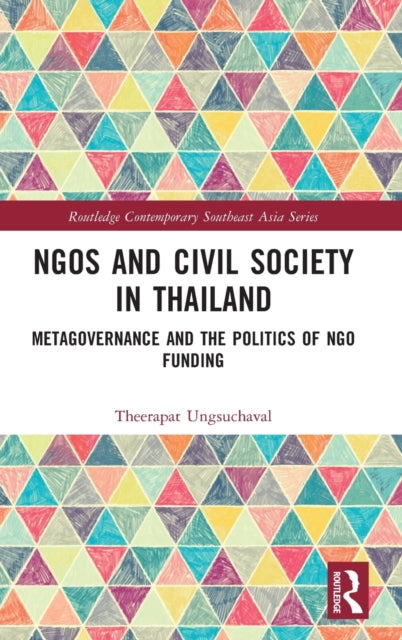 Routledge Contemporary Southeast Asia Series

NGOS AND CIVIL SOCIETY IN THAILAND

METAGOVERNANCE AND THE POLITICS OF NGO FUNDING

Theerapat Ungsuchaval

ROUTLEDGE